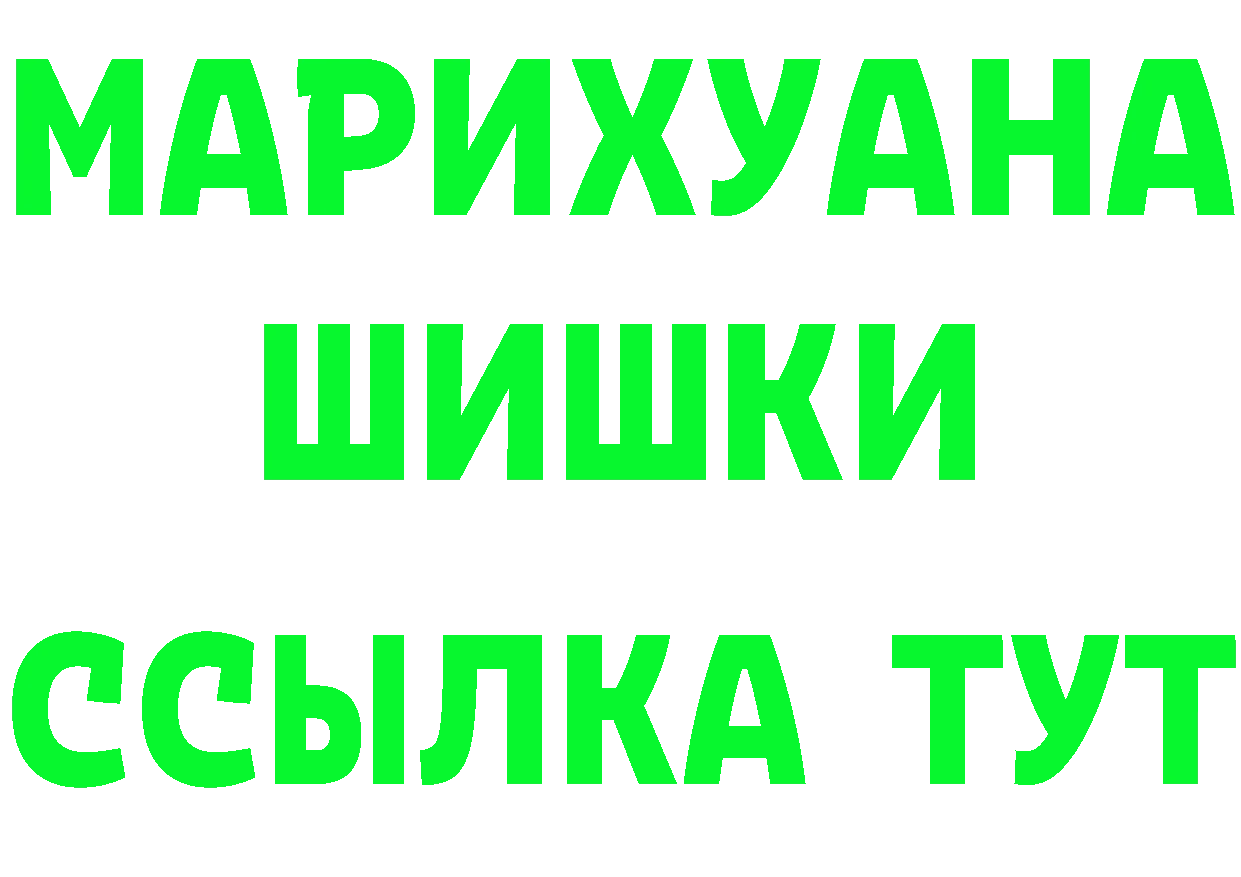 МАРИХУАНА
ШИШКИ
ССЫЛКА ТУТ